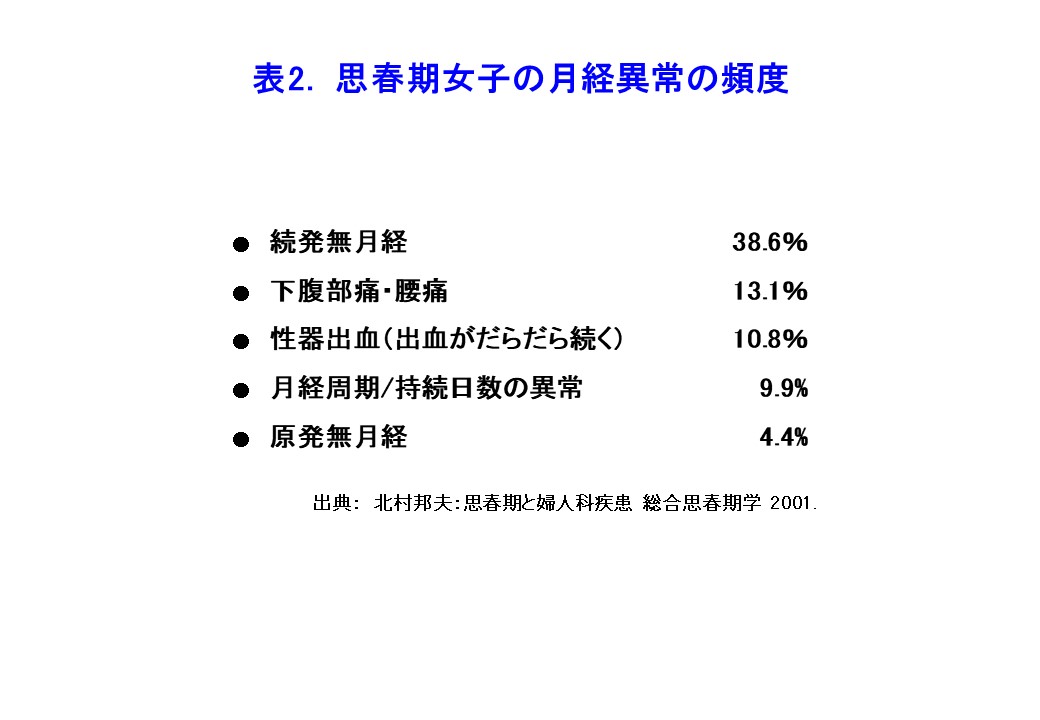 表2. 思春期女子の月経異常の頻度

● 続発無月経 38.6%
● 下腹部痛・腰痛 13.1%
● 性器出血（出血がだらだら続く） 10.8%
● 月経周期/持続日数の異常 9.9%
● 原発無月経 4.4%

出典： 北村邦夫：思春期と婦人科疾患 総合思春期学 2001.